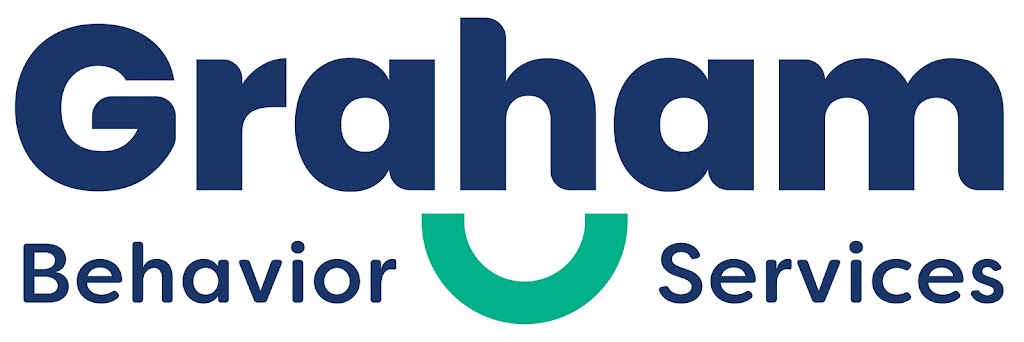 Graham
Behavior Services